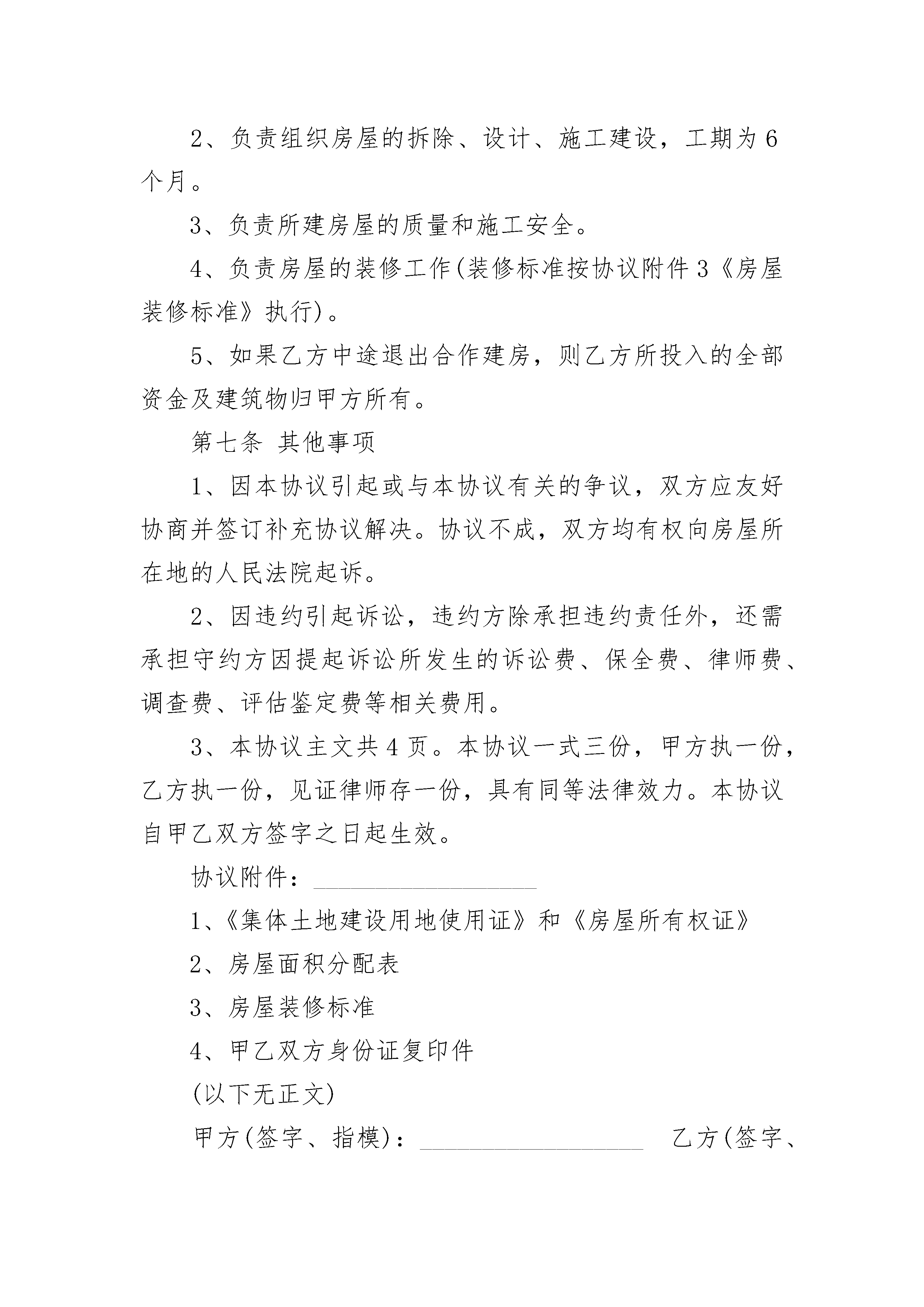 2、负责组织房屋的拆除、设计、施工建设，工期为6个月。

3、负责所建房屋的质量和施工安全。

4、负责房屋的装修工作(装修标准按协议附件3《房屋装修标准》执行)。

5、如果乙方中途退出合作建房，则乙方所投入的全部资金及建筑物归甲方所有。

第七条 其他事项

1、因本协议引起或与本协议有关的争议，双方应友好协商并签订补充协议解决。协议不成，双方均有权向房屋所在地的人民法院起诉。

2、因违约引起诉讼，违约方除承担违约责任外，还需承担守约方因提起诉讼所发生的诉讼费、保全费、律师费、调查费、评估鉴定费等相关费用。

3、本协议主文共4页。本协议一式三份，甲方执一份，乙方执一份，见证律师存一份，具有同等法律效力。本协议自甲乙双方签字之日起生效。

协议附件：__________________

1、《集体土地建设用地使用证》和《房屋所有权证》

2、房屋面积分配表

3、房屋装修标准

4、甲乙双方身份证复印件

(以下无正文)

甲方(签字、指模)：__________________ 乙方(签字、